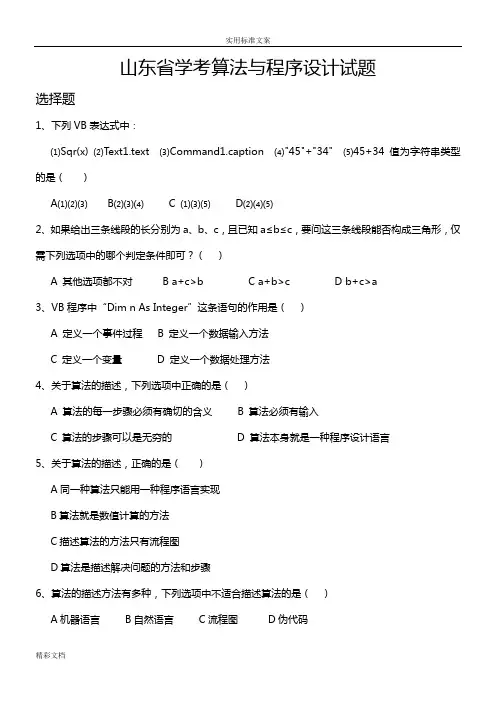 实用标准文案

山东省学考算法与程序设计试题

选择题

1、下列 VB 表达式中：

⑴Sqr(x) ⑵Text1.text ⑶Command1.caption ⑷"45"+"34" ⑸45+34 值为字符串类型的是（ ）

A⑴⑵⑶ B⑵⑶⑷ C ⑴⑶⑸ D⑵⑷⑸

2、如果给出三条线段的长分别为 a、b、c，且已知 a≤b≤c，要问这三条线段能否构成三角形，仅需下列选项中的哪个判定条件即可？（ ）

A 其他选项都不对 B a+c>b C a+b>c D b+c>a

3、VB 程序中“Dim n As Integer”这条语句的作用是（ ）

A 定义一个事件过程 B 定义一个数据输入方法

C 定义一个变量 D 定义一个数据处理方法

4、关于算法的描述，下列选项中正确的是（ ）

A 算法的每一步骤必须有确切的含义 B 算法必须有输入

C 算法的步骤可以是无穷的 D 算法本身就是一种程序设计语言

5、关于算法的描述，正确的是（ ）

A 同一种算法只能用一种程序语言实现

B 算法就是数值计算的方法

C 描述算法的方法只有流程图

D 算法是描述解决问题的方法和步骤

6、算法的描述方法有多种，下列选项中不适合描述算法的是（ ）

A 机器语言 B 自然语言 C 流程图 D 伪代码

精彩文档